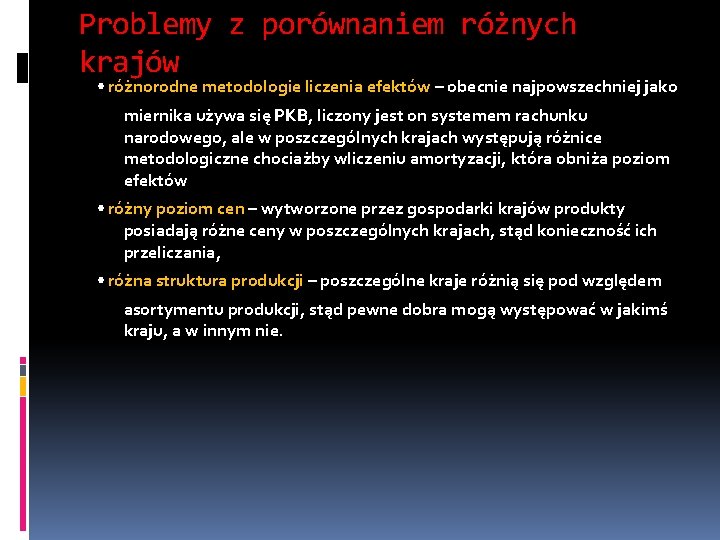 Problemy z porównaniem różnych krajów

• różnorodne metodologie liczenia efektów – obecnie najpowszechniej jako miernika używa się PKB, liczony jest on systemem rachunku narodowego, ale w poszczególnych krajach występują różnice metodologiczne chociażby wliczeniu amortyzacji, która obniża poziom efektów

• różny poziom cen – wytworzone przez gospodarki krajów produkty posiadają różne ceny w poszczególnych krajach, stąd konieczność ich przeliczania,

• różna struktura produkcji – poszczególne kraje różnią się pod względem asortymentu produkcji, stąd pewne dobra mogą występować w jakimś kraju, a w innym nie.